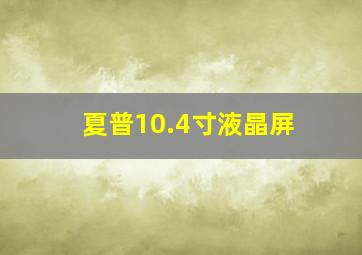 夏普10.4寸液晶屏